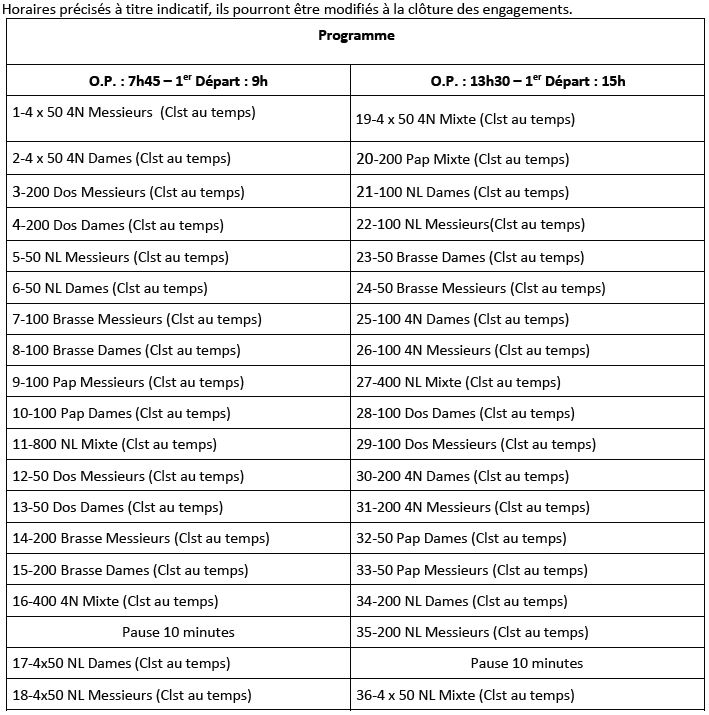 Horaires précisés à titre indicatif, ils pourront être modifiés à la clôture des engagements.

| Programme | |
|---|---|
| O.P. : 7h45 – 1$^{er}$ Départ : 9h | O.P. : 13h30 – 1$^{er}$ Départ : 15h |
| 1-4 x 50 4N Messieurs (Clst au temps) | 19-4 x 50 4N Mixte (Clst au temps) |
| 2-4 x 50 4N Dames (Clst au temps) | 20-200 Pap Mixte (Clst au temps) |
| 3-200 Dos Messieurs (Clst au temps) | 21-100 NL Dames (Clst au temps) |
| 4-200 Dos Dames (Clst au temps) | 22-100 NL Messieurs(Clst au temps) |
| 5-50 NL Messieurs (Clst au temps) | 23-50 Brasse Dames (Clst au temps) |
| 6-50 NL Dames (Clst au temps) | 24-50 Brasse Messieurs (Clst au temps) |
| 7-100 Brasse Messieurs (Clst au temps) | 25-100 4N Dames (Clst au temps) |
| 8-100 Brasse Dames (Clst au temps) | 26-100 4N Messieurs (Clst au temps) |
| 9-100 Pap Messieurs (Clst au temps) | 27-400 NL Mixte (Clst au temps) |
| 10-100 Pap Dames (Clst au temps) | 28-100 Dos Dames (Clst au temps) |
| 11-800 NL Mixte (Clst au temps) | 29-100 Dos Messieurs (Clst au temps) |
| 12-50 Dos Messieurs (Clst au temps) | 30-200 4N Dames (Clst au temps) |
| 13-50 Dos Dames (Clst au temps) | 31-200 4N Messieurs (Clst au temps) |
| 14-200 Brasse Messieurs (Clst au temps) | 32-50 Pap Dames (Clst au temps) |
| 15-200 Brasse Dames (Clst au temps) | 33-50 Pap Messieurs (Clst au temps) |
| 16-400 4N Mixte (Clst au temps) | 34-200 NL Dames (Clst au temps) |
| Pause 10 minutes | 35-200 NL Messieurs (Clst au temps) |
| 17-4x50 NL Dames (Clst au temps) | Pause 10 minutes |
| 18-4x50 NL Messieurs (Clst au temps) | 36-4 x 50 NL Mixte (Clst au temps) |